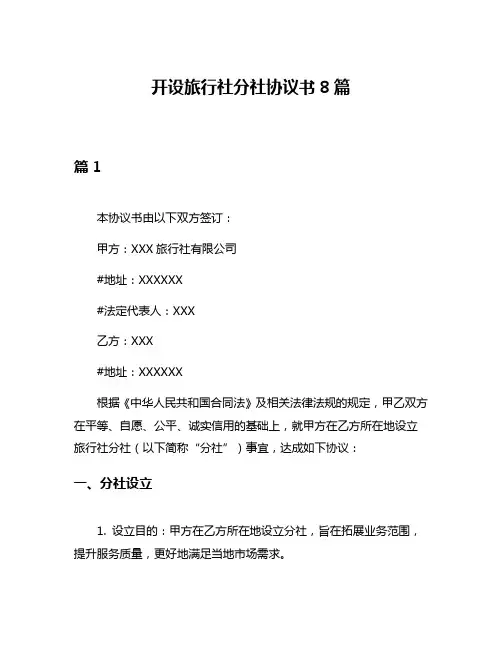 开设旅行社分社协议书 8 篇

篇 1

本协议书由以下双方签订：

甲方：XXX 旅行社有限公司

#地址：XXXXXX

#法定代表人：XXX

乙方：XXX

#地址：XXXXXX

根据《中华人民共和国合同法》及相关法律法规的规定，甲乙双方在平等、自愿、公平、诚实信用的基础上，就甲方在乙方所在地设立旅行社分社（以下简称“分社”）事宜，达成如下协议：

一、分社设立

1. 设立目的：甲方在乙方所在地设立分社，旨在拓展业务范围，提升服务质量，更好地满足当地市场需求。